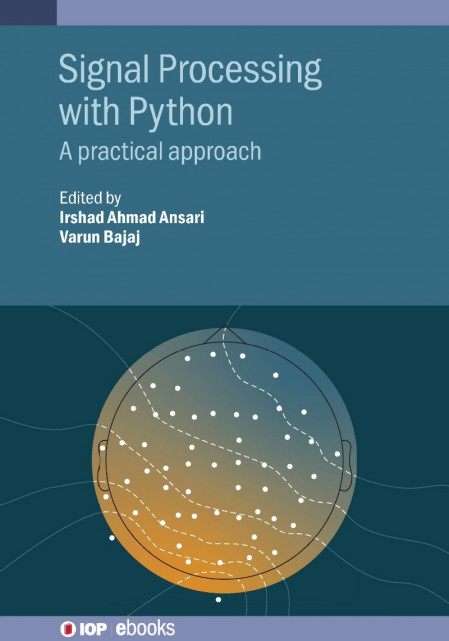 Signal Processing with Python

A practical approach

Edited by
Irshad Ahmad Ansari
Varun Bajaj

IOP | ebooks